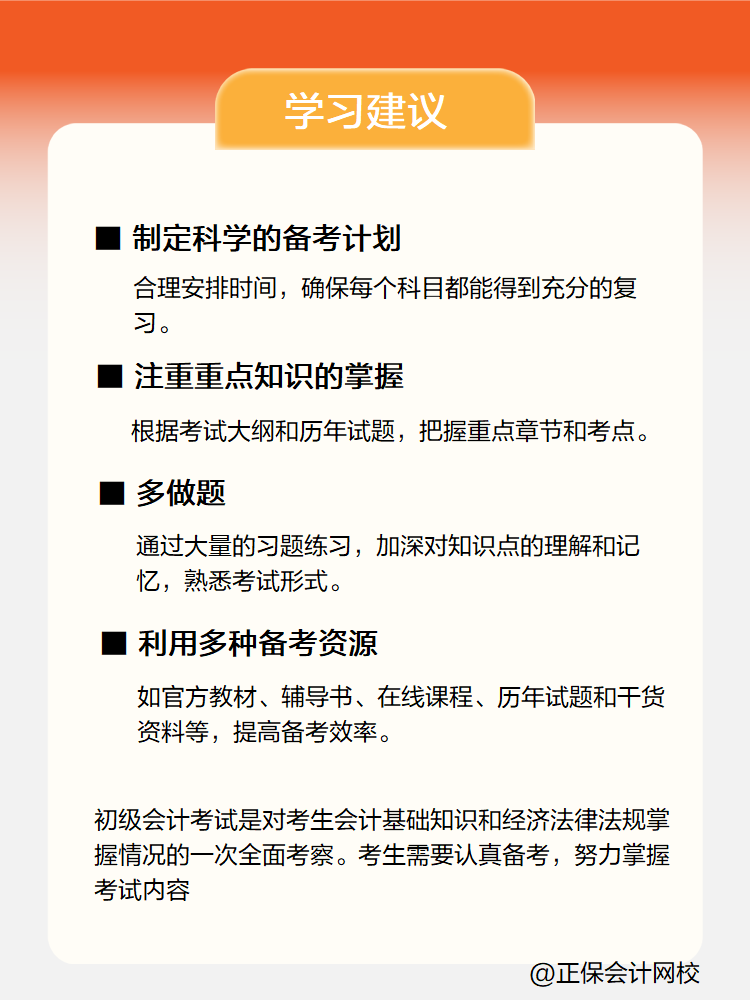 学习建议

■ 制定科学的备考计划

合理安排时间，确保每个科目都能得到充分的复习。

■ 注重重点知识的掌握

根据考试大纲和历年试题，把握重点章节和考点。

■ 多做题

通过大量的习题练习，加深对知识点的理解和记忆，熟悉考试形式。

■ 利用多种备考资源

如官方教材、辅导书、在线课程、历年试题和干货资料等，提高备考效率。

初级会计考试是对考生会计基础知识和经济法律法规掌握情况的一次全面考察。考生需要认真备考，努力掌握考试内容

@正保会计网校